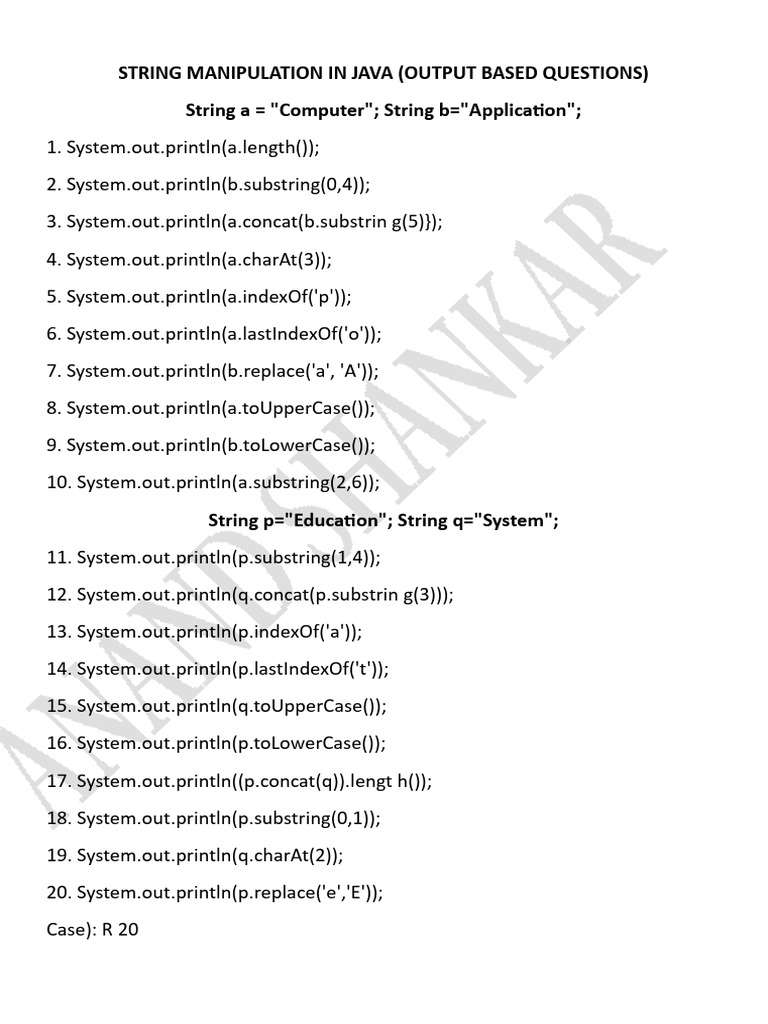 STRING MANIPULATION IN JAVA (OUTPUT BASED QUESTIONS)

String a = "Computer"; String b="Application";

1. System.out.println(a.length());

2. System.out.println(b.substring(0,4));

3. System.out.println(a.concat(b.substrin g(5)});

4. System.out.println(a.charAt(3));

5. System.out.println(a.indexOf('p'));

6. System.out.println(a.lastIndexOf('o'));

7. System.out.println(b.replace('a', 'A'));

8. System.out.println(a.toUpperCase());

9. System.out.println(b.toLowerCase());

10. System.out.println(a.substring(2,6));

String p="Education"; String q="System";

11. System.out.println(p.substring(1,4));

12. System.out.println(q.concat(p.substrin g(3)));

13. System.out.println(p.indexOf('a'));

14. System.out.println(p.lastIndexOf('t'));

15. System.out.println(q.toUpperCase());

16. System.out.println(p.toLowerCase());

17. System.out.println((p.concat(q)).lengt h());

18. System.out.println(p.substring(0,1));

19. System.out.println(q.charAt(2));

20. System.out.println(p.replace('e','E'));

Case): R 20

ANAND SHANKAR